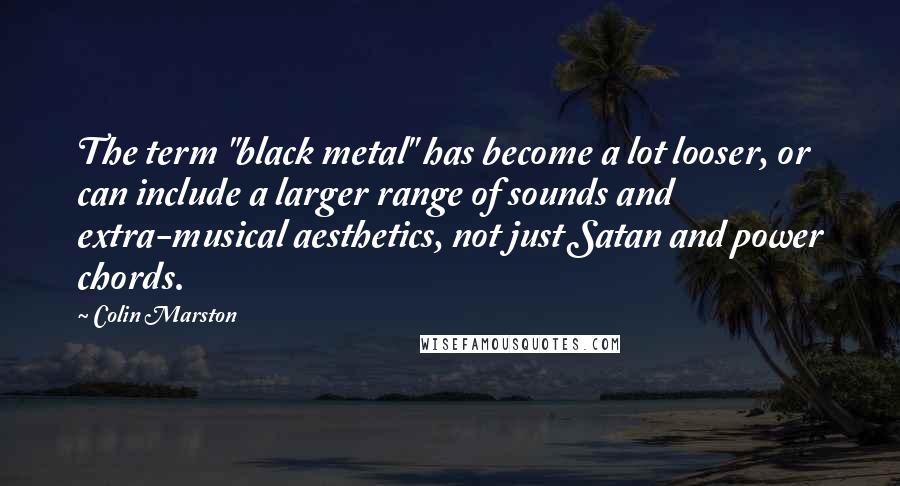 The term "black metal" has become a lot looser, or can include a larger range of sounds and extra-musical aesthetics, not just Satan and power chords.

~ Colin Marston

WISEFAMOUSQUOTES.COM